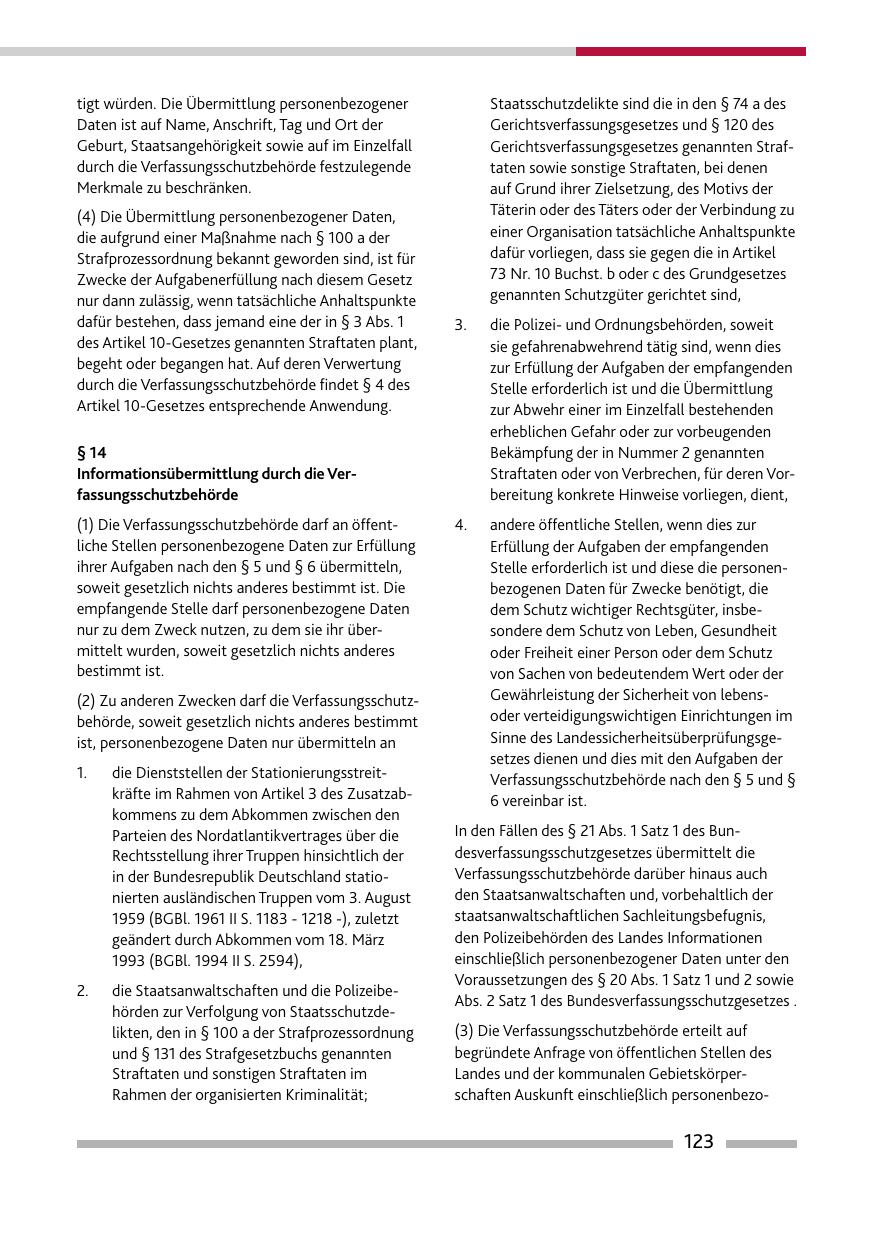 tigt würden. Die Übermittlung personenbezogener Daten ist auf Name, Anschrift, Tag und Ort der Geburt, Staatsangehörigkeit sowie auf im Einzelfall durch die Verfassungsschutzbehörde festzulegende Merkmale zu beschränken.

(4) Die Übermittlung personenbezogener Daten, die aufgrund einer Maßnahme nach § 100 a der Strafprozessordnung bekannt geworden sind, ist für Zwecke der Aufgabenerfüllung nach diesem Gesetz nur dann zulässig, wenn tatsächliche Anhaltspunkte dafür bestehen, dass jemand eine der in § 3 Abs. 1 des Artikel 10-Gesetzes genannten Straftaten plant, begeht oder begangen hat. Auf deren Verwertung durch die Verfassungsschutzbehörde findet § 4 des Artikel 10-Gesetzes entsprechende Anwendung.

§ 14
Informationsübermittlung durch die Verfassungsschutzbehörde

(1) Die Verfassungsschutzbehörde darf an öffentliche Stellen personenbezogene Daten zur Erfüllung ihrer Aufgaben nach den § 5 und § 6 übermitteln, soweit gesetzlich nichts anderes bestimmt ist. Die empfangende Stelle darf personenbezogene Daten nur zu dem Zweck nutzen, zu dem sie ihr übermittelt wurden, soweit gesetzlich nichts anderes bestimmt ist.

(2) Zu anderen Zwecken darf die Verfassungsschutzbehörde, soweit gesetzlich nichts anderes bestimmt ist, personenbezogene Daten nur übermitteln an

1. die Dienststellen der Stationierungsstreitkräfte im Rahmen von Artikel 3 des Zusatzabkommens zu dem Abkommen zwischen den Parteien des Nordatlantikvertrages über die Rechtsstellung ihrer Truppen hinsichtlich der in der Bundesrepublik Deutschland stationierten ausländischen Truppen vom 3. August 1959 (BGBl. 1961 II S. 1183 - 1218 -), zuletzt geändert durch Abkommen vom 18. März 1993 (BGBl. 1994 II S. 2594),

2. die Staatsanwaltschaften und die Polizeibehörden zur Verfolgung von Staatsschutzdelikten, den in § 100 a der Strafprozessordnung und § 131 des Strafgesetzbuchs genannten Straftaten und sonstigen Straftaten im Rahmen der organisierten Kriminalität; Staatsschutzdelikte sind die in den § 74 a des Gerichtsverfassungsgesetzes und § 120 des Gerichtsverfassungsgesetzes genannten Straftaten sowie sonstige Straftaten, bei denen auf Grund ihrer Zielsetzung, des Motivs der Täterin oder des Täters oder der Verbindung zu einer Organisation tatsächliche Anhaltspunkte dafür vorliegen, dass sie gegen die in Artikel 73 Nr. 10 Buchst. b oder c des Grundgesetzes genannten Schutzgüter gerichtet sind,

3. die Polizei- und Ordnungsbehörden, soweit sie gefahrenabwehrend tätig sind, wenn dies zur Erfüllung der Aufgaben der empfangenden Stelle erforderlich ist und die Übermittlung zur Abwehr einer im Einzelfall bestehenden erheblichen Gefahr oder zur vorbeugenden Bekämpfung der in Nummer 2 genannten Straftaten oder von Verbrechen, für deren Vorbereitung konkrete Hinweise vorliegen, dient,

4. andere öffentliche Stellen, wenn dies zur Erfüllung der Aufgaben der empfangenden Stelle erforderlich ist und diese die personenbezogenen Daten für Zwecke benötigt, die dem Schutz wichtiger Rechtsgüter, insbesondere dem Schutz von Leben, Gesundheit oder Freiheit einer Person oder dem Schutz von Sachen von bedeutendem Wert oder der Gewährleistung der Sicherheit von lebens- oder verteidigungswichtigen Einrichtungen im Sinne des Landessicherheitsüberprüfungsgesetzes dienen und dies mit den Aufgaben der Verfassungsschutzbehörde nach den § 5 und § 6 vereinbar ist.

In den Fällen des § 21 Abs. 1 Satz 1 des Bundesverfassungsschutzgesetzes übermittelt die Verfassungsschutzbehörde darüber hinaus auch den Staatsanwaltschaften und, vorbehaltlich der staatsanwaltschaftlichen Sachleitungsbefugnis, den Polizeibehörden des Landes Informationen einschließlich personenbezogener Daten unter den Voraussetzungen des § 20 Abs. 1 Satz 1 und 2 sowie Abs. 2 Satz 1 des Bundesverfassungsschutzgesetzes .

(3) Die Verfassungsschutzbehörde erteilt auf begründete Anfrage von öffentlichen Stellen des Landes und der kommunalen Gebietskörperschaften Auskunft einschließlich personenbezo-

123